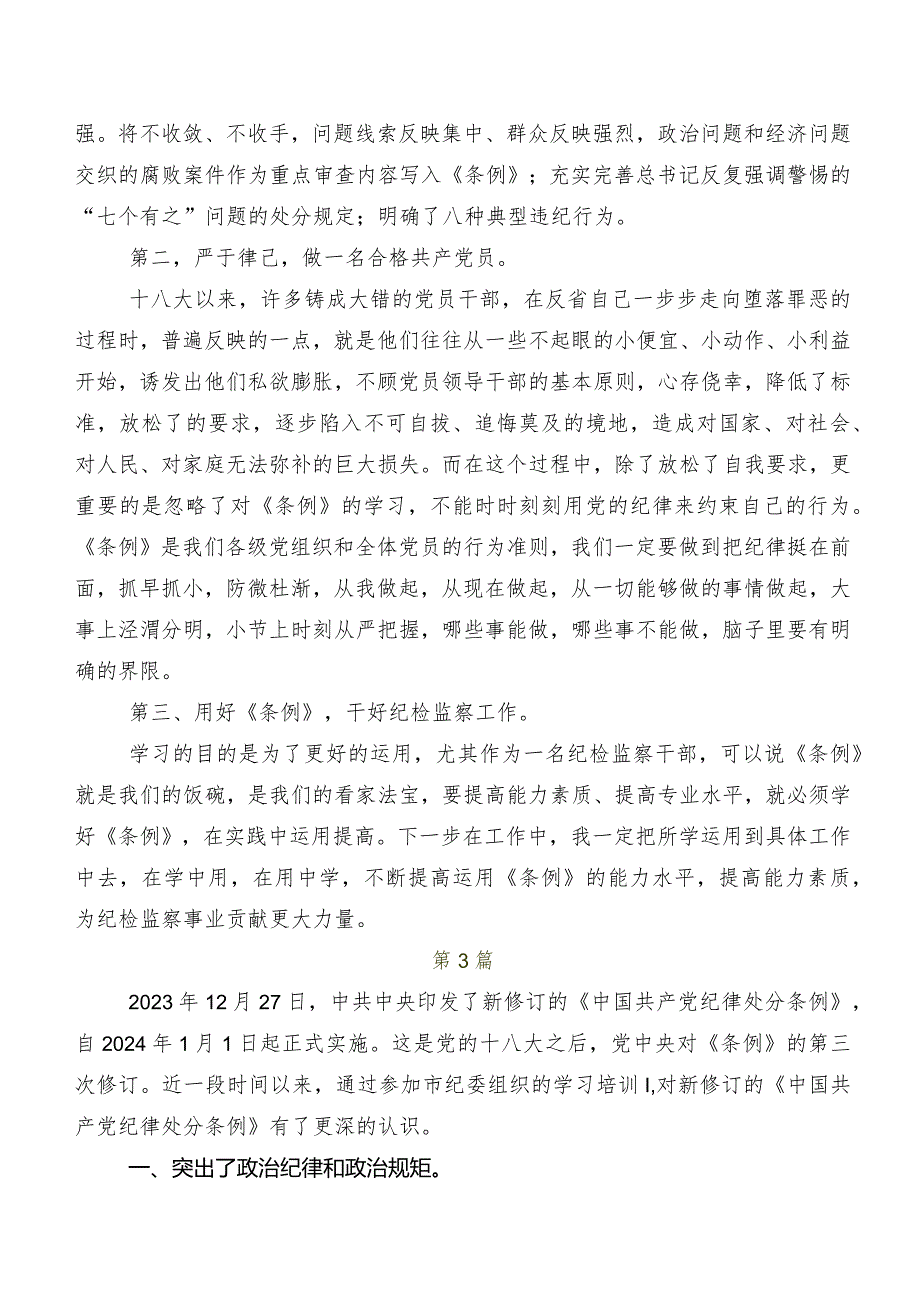 强。将不收敛、不收手，问题线索反映集中、群众反映强烈，政治问题和经济问题交织的腐败案件作为重点审查内容写入《条例》；充实完善总书记反复强调警惕的“七个有之”问题的处分规定；明确了八种典型违纪行为。

第二，严于律己，做一名合格共产党员。

十八大以来，许多铸成大错的党员干部，在反省自己一步步走向堕落罪恶的过程时，普遍反映的一点，就是他们往往从一些不起眼的小便宜、小动作、小利益开始，诱发出他们私欲膨胀，不顾党员领导干部的基本原则，心存侥幸，降低了标准，放松了的要求，逐步陷入不可自拔、追悔莫及的境地，造成对国家、对社会、对人民、对家庭无法弥补的巨大损失。而在这个过程中，除了放松了自我要求，更重要的是忽略了对《条例》的学习，不能时时刻刻用党的纪律来约束自己的行为。《条例》是我们各级党组织和全体党员的行为准则，我们一定要做到把纪律挺在前面，抓早抓小，防微杜渐，从我做起，从现在做起，从一切能够做的事情做起，大事上泾渭分明，小节上时刻从严把握，哪些事能做，哪些事不能做，脑子里要有明确的界限。

第三、用好《条例》，干好纪检监察工作。

学习的目的是为了更好的运用，尤其作为一名纪检监察干部，可以说《条例》就是我们的饭碗，是我们的看家法宝，要提高能力素质、提高专业水平，就必须学好《条例》，在实践中运用提高。下一步在工作中，我一定把所学运用到具体工作中去，在学中用，在用中学，不断提高运用《条例》的能力水平，提高能力素质，为纪检监察事业贡献更大力量。

第3篇

2023年12月27日，中共中央印发了新修订的《中国共产党纪律处分条例》，自2024年1月1日起正式实施。这是党的十八大之后，党中央对《条例》的第三次修订。近一段时间以来，通过参加市纪委组织的学习培训I,对新修订的《中国共产党纪律处分条例》有了更深的认识。

一、突出了政治纪律和政治规矩。